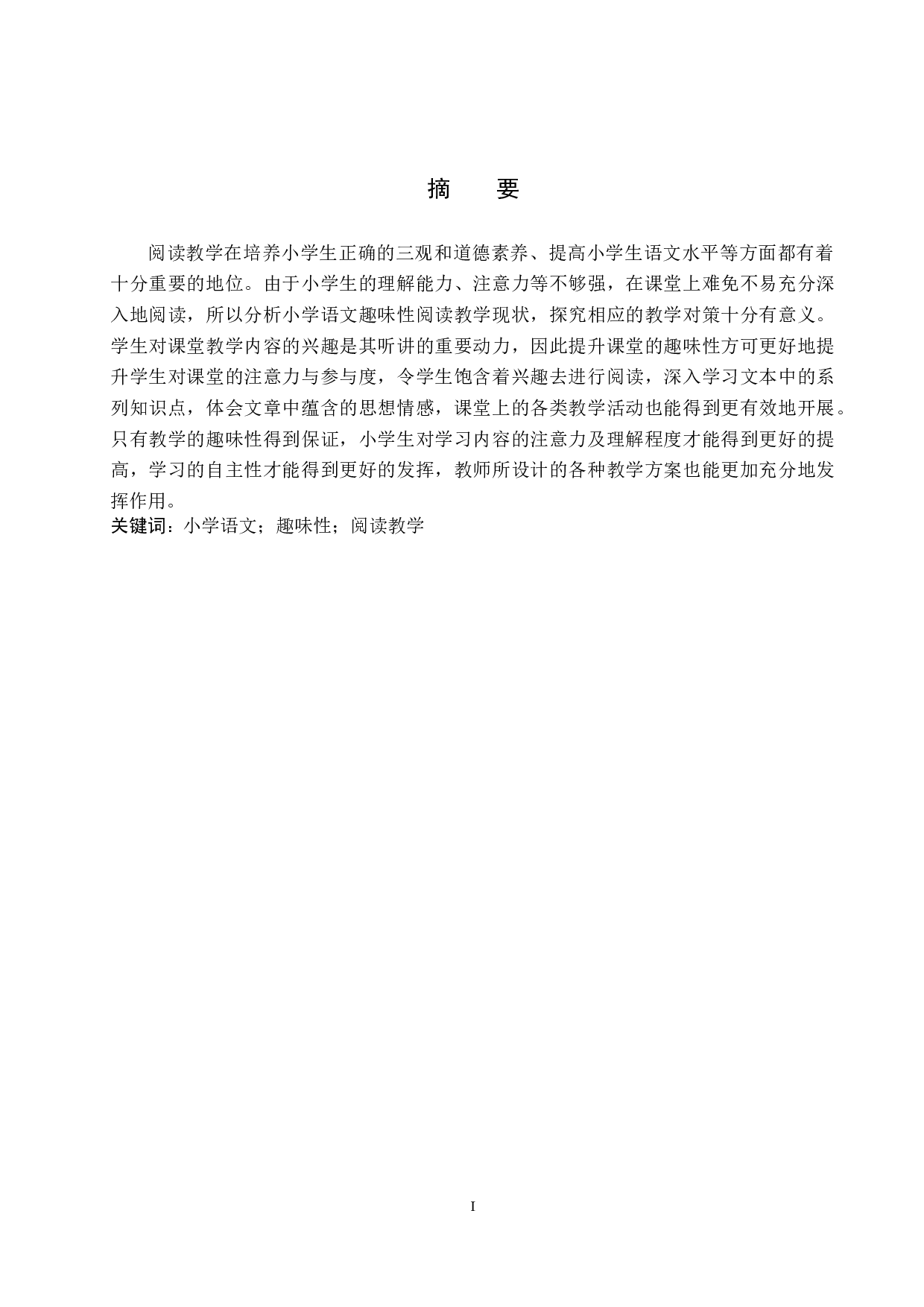 摘　要

阅读教学在培养小学生正确的三观和道德素养、提高小学生语文水平等方面都有着十分重要的地位。由于小学生的理解能力、注意力等不够强，在课堂上难免不易充分深入地阅读，所以分析小学语文趣味性阅读教学现状，探究相应的教学对策十分有意义。学生对课堂教学内容的兴趣是其听讲的重要动力，因此提升课堂的趣味性方可更好地提升学生对课堂的注意力与参与度，令学生饱含着兴趣去进行阅读，深入学习文本中的系列知识点，体会文章中蕴含的思想情感，课堂上的各类教学活动也能得到更有效地开展。只有教学的趣味性得到保证，小学生对学习内容的注意力及理解程度才能得到更好的提高，学习的自主性才能得到更好的发挥，教师所设计的各种教学方案也能更加充分地发挥作用。
关键词：小学语文；趣味性；阅读教学

I